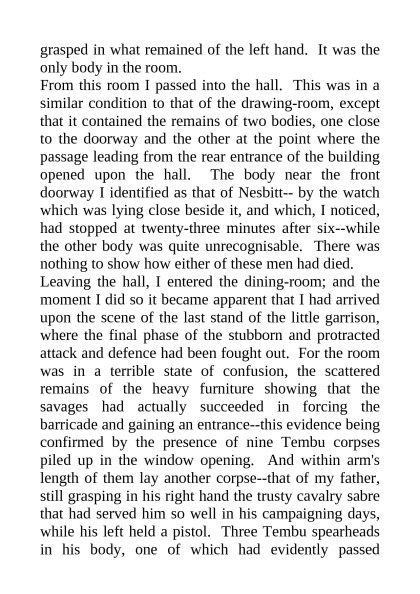 grasped in what remained of the left hand. It was the only body in the room.

From this room I passed into the hall. This was in a similar condition to that of the drawing-room, except that it contained the remains of two bodies, one close to the doorway and the other at the point where the passage leading from the rear entrance of the building opened upon the hall. The body near the front doorway I identified as that of Nesbitt-- by the watch which was lying close beside it, and which, I noticed, had stopped at twenty-three minutes after six--while the other body was quite unrecognisable. There was nothing to show how either of these men had died.

Leaving the hall, I entered the dining-room; and the moment I did so it became apparent that I had arrived upon the scene of the last stand of the little garrison, where the final phase of the stubborn and protracted attack and defence had been fought out. For the room was in a terrible state of confusion, the scattered remains of the heavy furniture showing that the savages had actually succeeded in forcing the barricade and gaining an entrance--this evidence being confirmed by the presence of nine Tembu corpses piled up in the window opening. And within arm's length of them lay another corpse--that of my father, still grasping in his right hand the trusty cavalry sabre that had served him so well in his campaigning days, while his left held a pistol. Three Tembu spearheads in his body, one of which had evidently passed